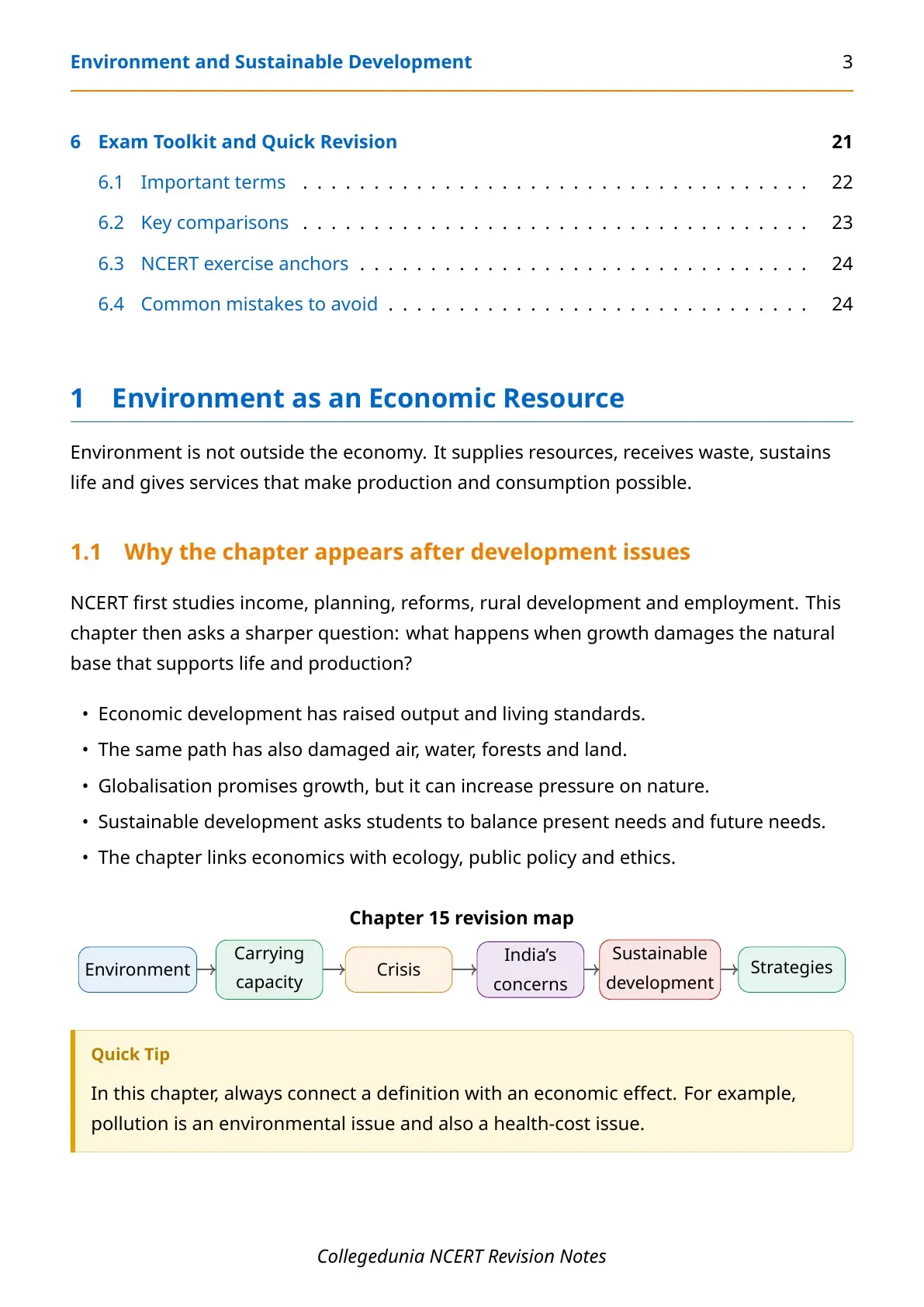 Environment and Sustainable Development 3

6 Exam Toolkit and Quick Revision 21
6.1 Important terms 22
6.2 Key comparisons 23
6.3 NCERT exercise anchors 24
6.4 Common mistakes to avoid 24

1 Environment as an Economic Resource

Environment is not outside the economy. It supplies resources, receives waste, sustains life and gives services that make production and consumption possible.

1.1 Why the chapter appears after development issues

NCERT first studies income, planning, reforms, rural development and employment. This chapter then asks a sharper question: what happens when growth damages the natural base that supports life and production?

• Economic development has raised output and living standards.
• The same path has also damaged air, water, forests and land.
• Globalisation promises growth, but it can increase pressure on nature.
• Sustainable development asks students to balance present needs and future needs.
• The chapter links economics with ecology, public policy and ethics.

Chapter 15 revision map

Environment → Carrying capacity → Crisis → India's concerns → Sustainable development → Strategies

Quick Tip

In this chapter, always connect a definition with an economic effect. For example, pollution is an environmental issue and also a health-cost issue.

Collegedunia NCERT Revision Notes